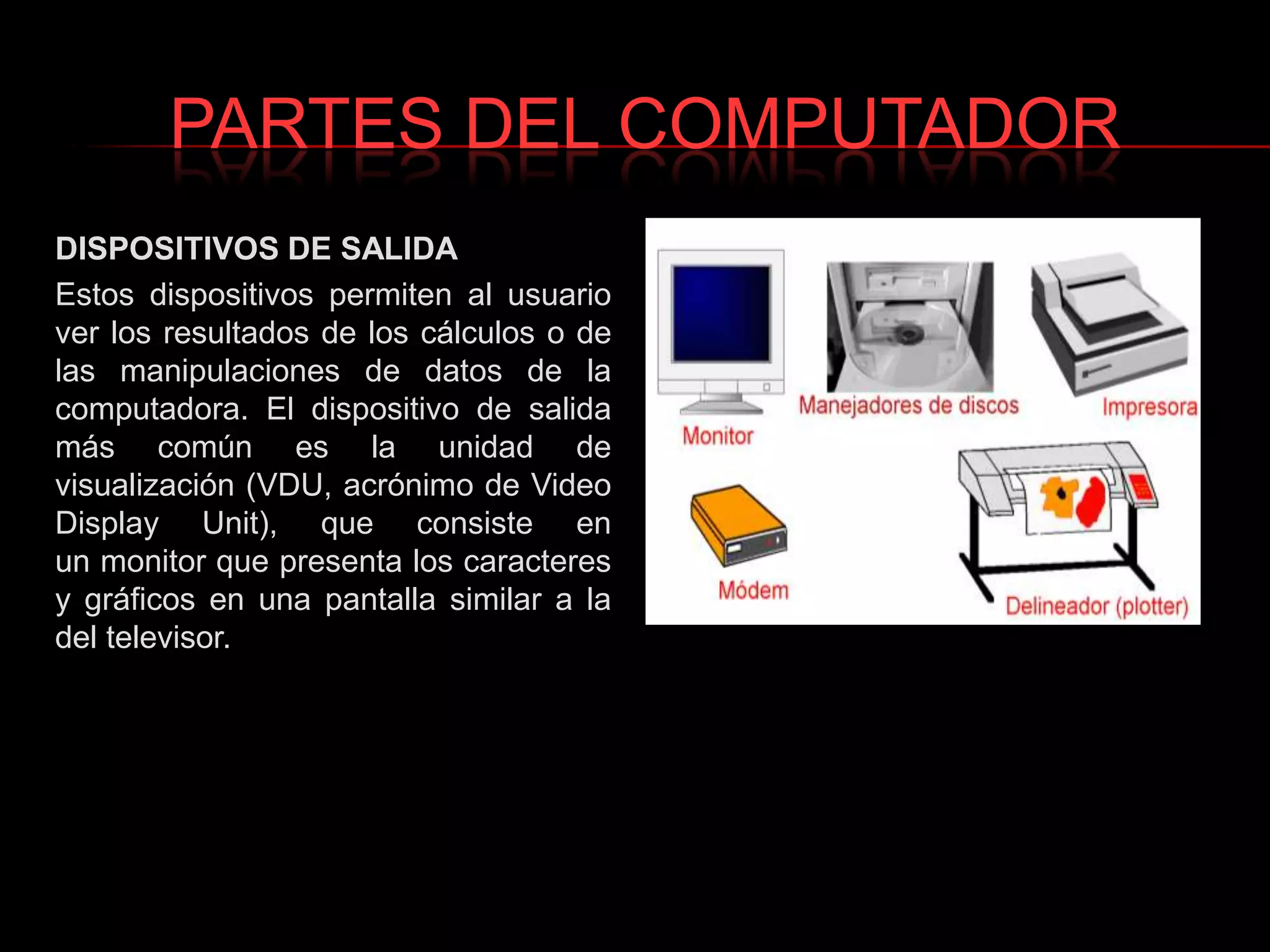 PARTES DEL COMPUTADOR

DISPOSITIVOS DE SALIDA

Estos dispositivos permiten al usuario ver los resultados de los cálculos o de las manipulaciones de datos de la computadora. El dispositivo de salida más común es la unidad de visualización (VDU, acrónimo de Video Display Unit), que consiste en un monitor que presenta los caracteres y gráficos en una pantalla similar a la del televisor.

Monitor

Manejadores de discos

Impresora

Módem

Delineador (plotter)